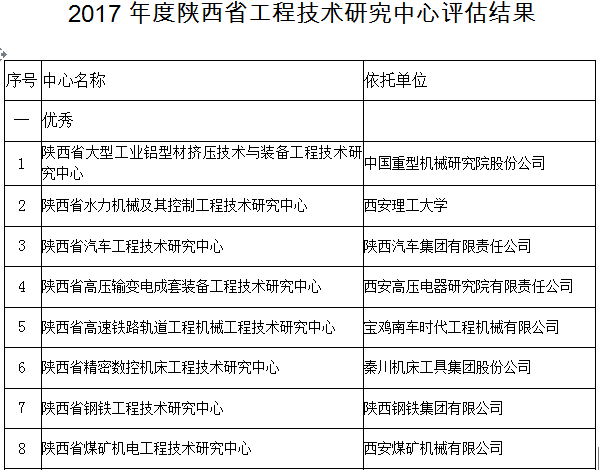 2017 年度陕西省工程技术研究中心评估结果

| 序号 | 中心名称 | 依托单位 |
|---|---|---|
| 一 | 优秀 | |
| 1 | 陕西省大型工业铝型材挤压技术与装备工程技术研究中心 | 中国重型机械研究院股份公司 |
| 2 | 陕西省水力机械及其控制工程技术研究中心 | 西安理工大学 |
| 3 | 陕西省汽车工程技术研究中心 | 陕西汽车集团有限责任公司 |
| 4 | 陕西省高压输变电成套装备工程技术研究中心 | 西安高压电器研究院有限责任公司 |
| 5 | 陕西省高速铁路轨道工程机械工程技术研究中心 | 宝鸡南车时代工程机械有限公司 |
| 6 | 陕西省精密数控机床工程技术研究中心 | 秦川机床工具集团股份公司 |
| 7 | 陕西省钢铁工程技术研究中心 | 陕西钢铁集团有限公司 |
| 8 | 陕西省煤矿机电工程技术研究中心 | 西安煤矿机械有限公司 |